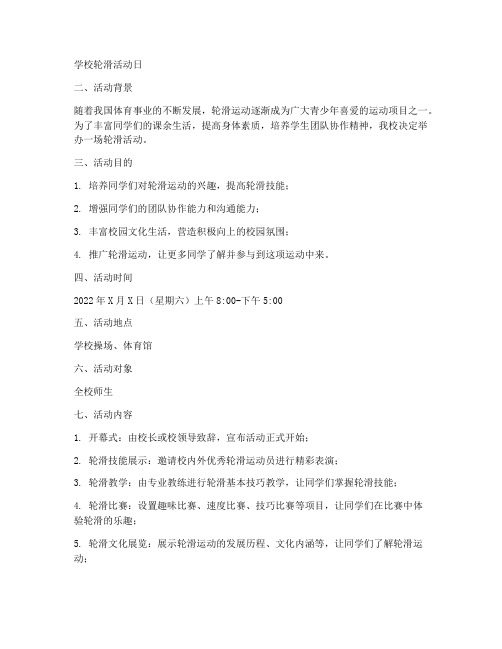 学校轮滑活动日

二、活动背景

随着我国体育事业的不断发展，轮滑运动逐渐成为广大青少年喜爱的运动项目之一。为了丰富同学们的课余生活，提高身体素质，培养学生团队协作精神，我校决定举办一场轮滑活动。

三、活动目的

1. 培养同学们对轮滑运动的兴趣，提高轮滑技能；

2. 增强同学们的团队协作能力和沟通能力；

3. 丰富校园文化生活，营造积极向上的校园氛围；

4. 推广轮滑运动，让更多同学了解并参与到这项运动中来。

四、活动时间

2022年X月X日（星期六）上午8:00-下午5:00

五、活动地点

学校操场、体育馆

六、活动对象

全校师生

七、活动内容

1. 开幕式：由校长或校领导致辞，宣布活动正式开始；

2. 轮滑技能展示：邀请校内外优秀轮滑运动员进行精彩表演；

3. 轮滑教学：由专业教练进行轮滑基本技巧教学，让同学们掌握轮滑技能；

4. 轮滑比赛：设置趣味比赛、速度比赛、技巧比赛等项目，让同学们在比赛中体验轮滑的乐趣；

5. 轮滑文化展览：展示轮滑运动的发展历程、文化内涵等，让同学们了解轮滑运动；